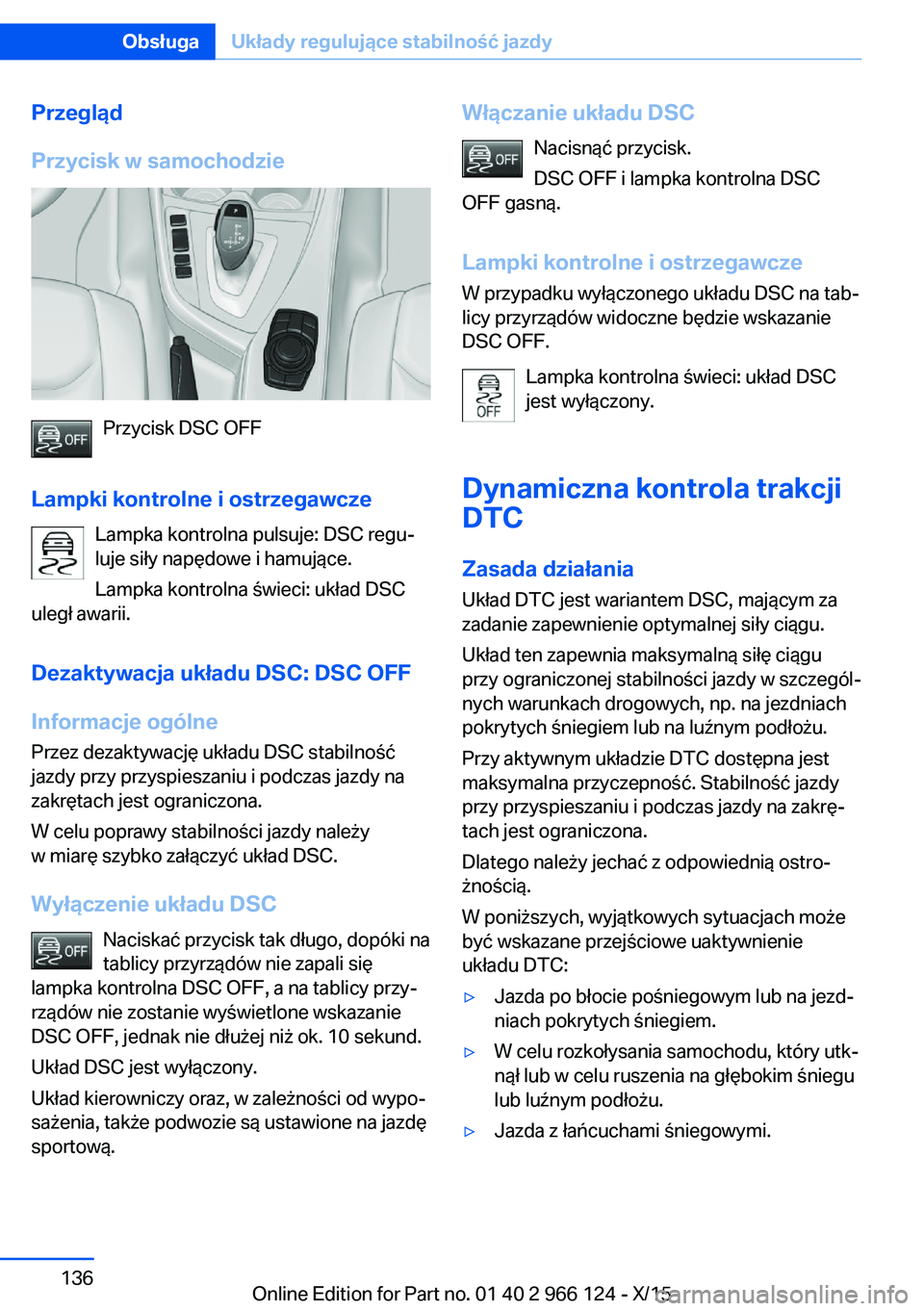 Obsługa Układy regulujące stabilność jazdy

Przegląd

Przycisk w samochodzie

OFF Przycisk DSC OFF

Lampki kontrolne i ostrzegawcze

Lampka kontrolna pulsuje: DSC reguluje siły napędowe i hamujące.

Lampka kontrolna świeci: układ DSC uległ awarii.

Dezaktywacja układu DSC: DSC OFF

Informacje ogólne

Przez dezaktywację układu DSC stabilność jazdy przy przyspieszaniu i podczas jazdy na zakrętach jest ograniczona.

W celu poprawy stabilności jazdy należy w miarę szybko załączyć układ DSC.

Wyłączenie układu DSC

OFF Naciskać przycisk tak długo, dopóki na tablicy przyrządów nie zapali się lampka kontrolna DSC OFF, a na tablicy przyrządów nie zostanie wyświetlone wskazanie DSC OFF, jednak nie dłużej niż ok. 10 sekund.

Układ DSC jest wyłączony.

Układ kierowniczy oraz, w zależności od wyposażenia, także podwozie są ustawione na jazdę sportową.

Włączanie układu DSC

OFF Nacisnąć przycisk.

DSC OFF i lampka kontrolna DSC OFF gasną.

Lampki kontrolne i ostrzegawcze

W przypadku wyłączonego układu DSC na tablicy przyrządów widoczne będzie wskazanie DSC OFF.

OFF Lampka kontrolna świeci: układ DSC jest wyłączony.

Dynamiczna kontrola trakcji DTC

Zasada działania

Układ DTC jest wariantem DSC, mającym za zadanie zapewnienie optymalnej siły ciągu.

Układ ten zapewnia maksymalną siłę ciągu przy ograniczonej stabilności jazdy w szczególnych warunkach drogowych, np. na jezdniach pokrytych śniegiem lub na luźnym podłożu.

Przy aktywnym układzie DTC dostępna jest maksymalna przyczepność. Stabilność jazdy przy przyspieszaniu i podczas jazdy na zakrętach jest ograniczona.

Dlatego należy jechać z odpowiednią ostrożnością.

W poniższych, wyjątkowych sytuacjach może być wskazane przejściowe uaktywnienie układu DTC:

▷ Jazda po błocie pośniegowym lub na jezdniach pokrytych śniegiem.

▷ W celu rozkołysania samochodu, który utknął lub w celu ruszenia na głębokim śniegu lub luźnym podłożu.

▷ Jazda z łańcuchami śniegowymi.

136

Online Edition for Part no. 01 40 2 966 124 - X/15

carmanualsonline.info